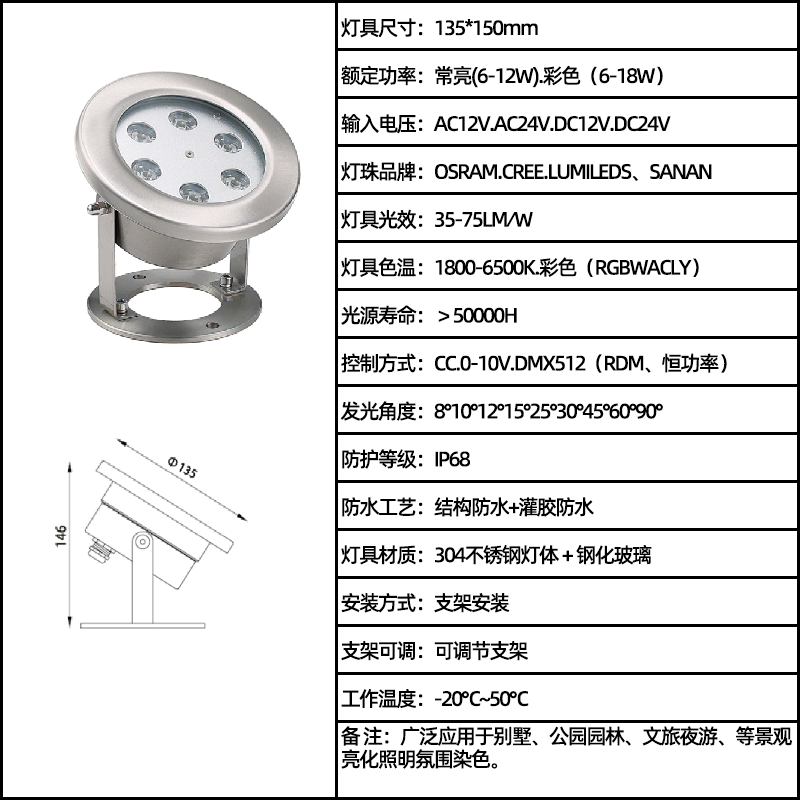 Φ135

146

灯具尺寸：135*150mm

额定功率：常亮(6-12W).彩色（6-18W）

输入电压：AC12V.AC24V.DC12V.DC24V

灯珠品牌：OSRAM.CREE.LUMILEDS、SANAN

灯具光效：35-75LM/W

灯具色温：1800-6500K.彩色（RGBWACLY）

光源寿命：＞50000H

控制方式：CC.0-10V.DMX512（RDM、恒功率）

发光角度：8°10°12°15°25°30°45°60°90°

防护等级：IP68

防水工艺：结构防水+灌胶防水

灯具材质：304不锈钢灯体＋钢化玻璃

安装方式：支架安装

支架可调：可调节支架

工作温度：-20°C~50°C

备注：广泛应用于别墅、公园园林、文旅夜游、等景观亮化照明氛围染色。